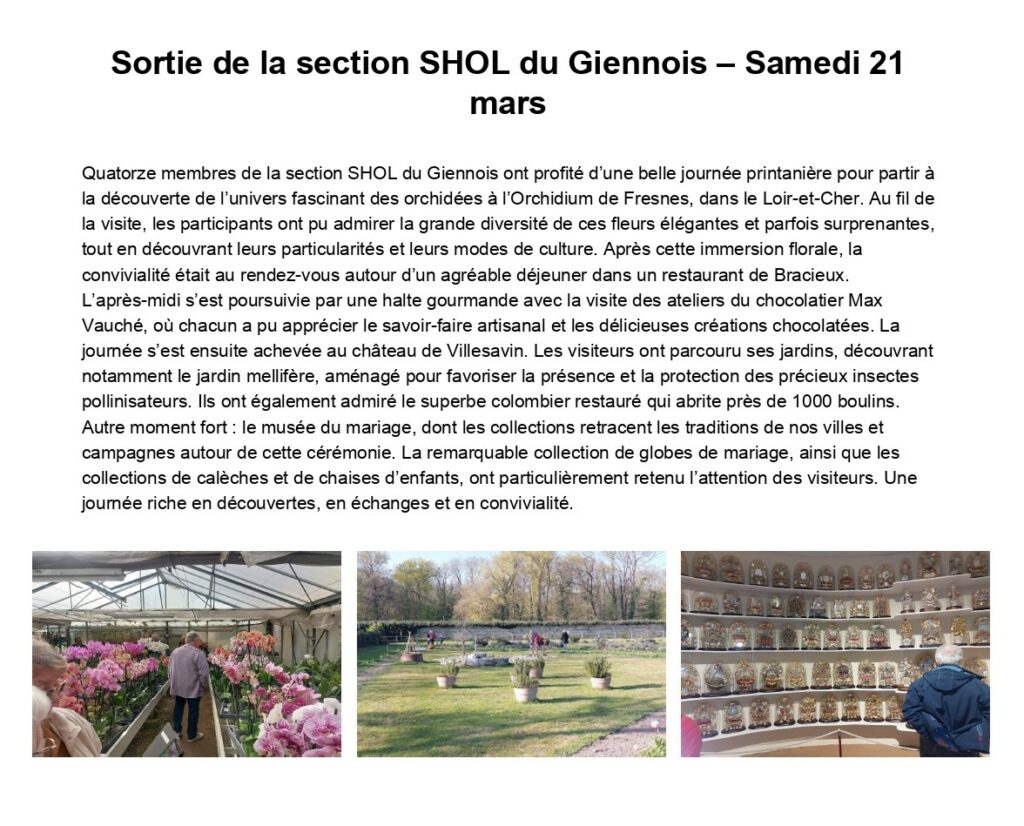 Sortie de la section SHOL du Giennois – Samedi 21 mars

Quatorze membres de la section SHOL du Giennois ont profité d'une belle journée printanière pour partir à la découverte de l'univers fascinant des orchidées à l'Orchidium de Fresnes, dans le Loir-et-Cher. Au fil de la visite, les participants ont pu admirer la grande diversité de ces fleurs élégantes et parfois surprenantes, tout en découvrant leurs particularités et leurs modes de culture. Après cette immersion florale, la convivialité était au rendez-vous autour d'un agréable déjeuner dans un restaurant de Bracieux. L'après-midi s'est poursuivie par une halte gourmande avec la visite des ateliers du chocolatier Max Vauché, où chacun a pu apprécier le savoir-faire artisanal et les délicieuses créations chocolatées. La journée s'est ensuite achevée au château de Villesavin. Les visiteurs ont parcouru ses jardins, découvrant notamment le jardin mellifère, aménagé pour favoriser la présence et la protection des précieux insectes pollinisateurs. Ils ont également admiré le superbe colombier restauré qui abrite près de 1000 boulins. Autre moment fort : le musée du mariage, dont les collections retracent les traditions de nos villes et campagnes autour de cette cérémonie. La remarquable collection de globes de mariage, ainsi que les collections de calèches et de chaises d'enfants, ont particulièrement retenu l'attention des visiteurs. Une journée riche en découvertes, en échanges et en convivialité.